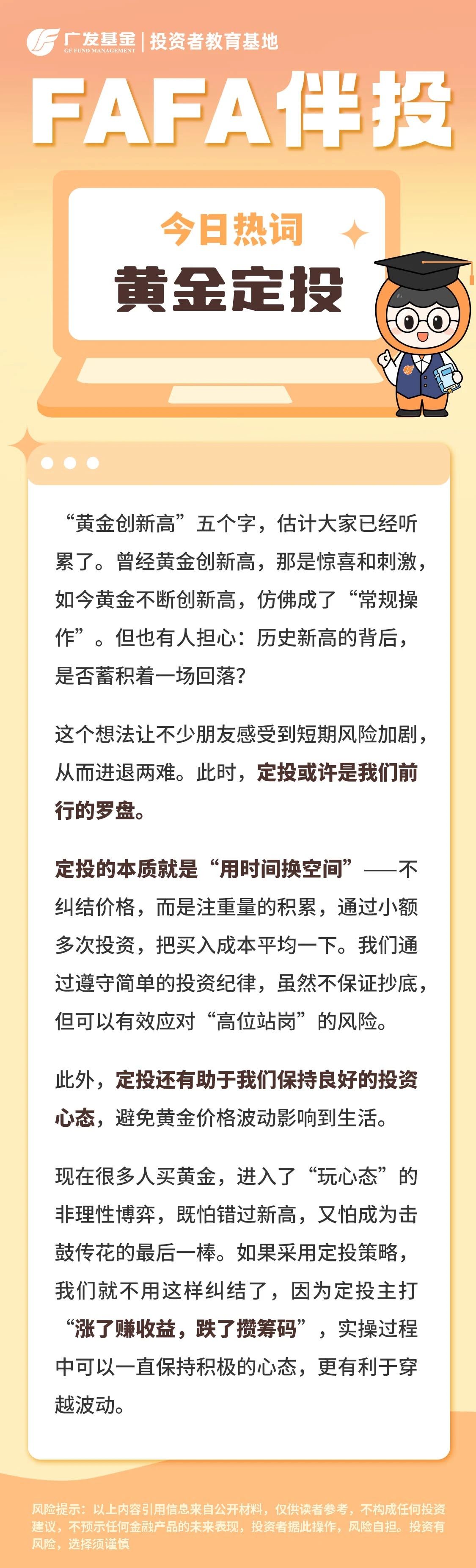 广发基金 GF FUND MANAGEMENT | 投资者教育基地

FAFA伴投

今日热词

黄金定投

“黄金创新高”五个字，估计大家已经听累了。曾经黄金创新高，那是惊喜和刺激，如今黄金不断创新高，仿佛成了“常规操作”。但也有人担心：历史新高的背后，是否蓄积着一场回落？

这个想法让不少朋友感受到短期风险加剧，从而进退两难。此时，定投或许是我们前行的罗盘。

定投的本质就是“用时间换空间”——不纠结价格，而是注重量的积累，通过小额多次投资，把买入成本平均一下。我们通过遵守简单的投资纪律，虽然不保证抄底，但可以有效应对“高位站岗”的风险。

此外，定投还有助于我们保持良好的投资心态，避免黄金价格波动影响到生活。

现在很多人买黄金，进入了“玩心态”的非理性博弈，既怕错过新高，又怕成为击鼓传花的最后一棒。如果采用定投策略，我们就不用这样纠结了，因为定投主打“涨了赚收益，跌了攒筹码”，实操过程中可以一直保持积极的心态，更有利于穿越波动。

风险提示：以上内容引用信息来自公开材料，仅供读者参考，不构成任何投资建议，不预示任何金融产品的未来表现，投资者据此操作，风险自担。投资有风险，选择须谨慎